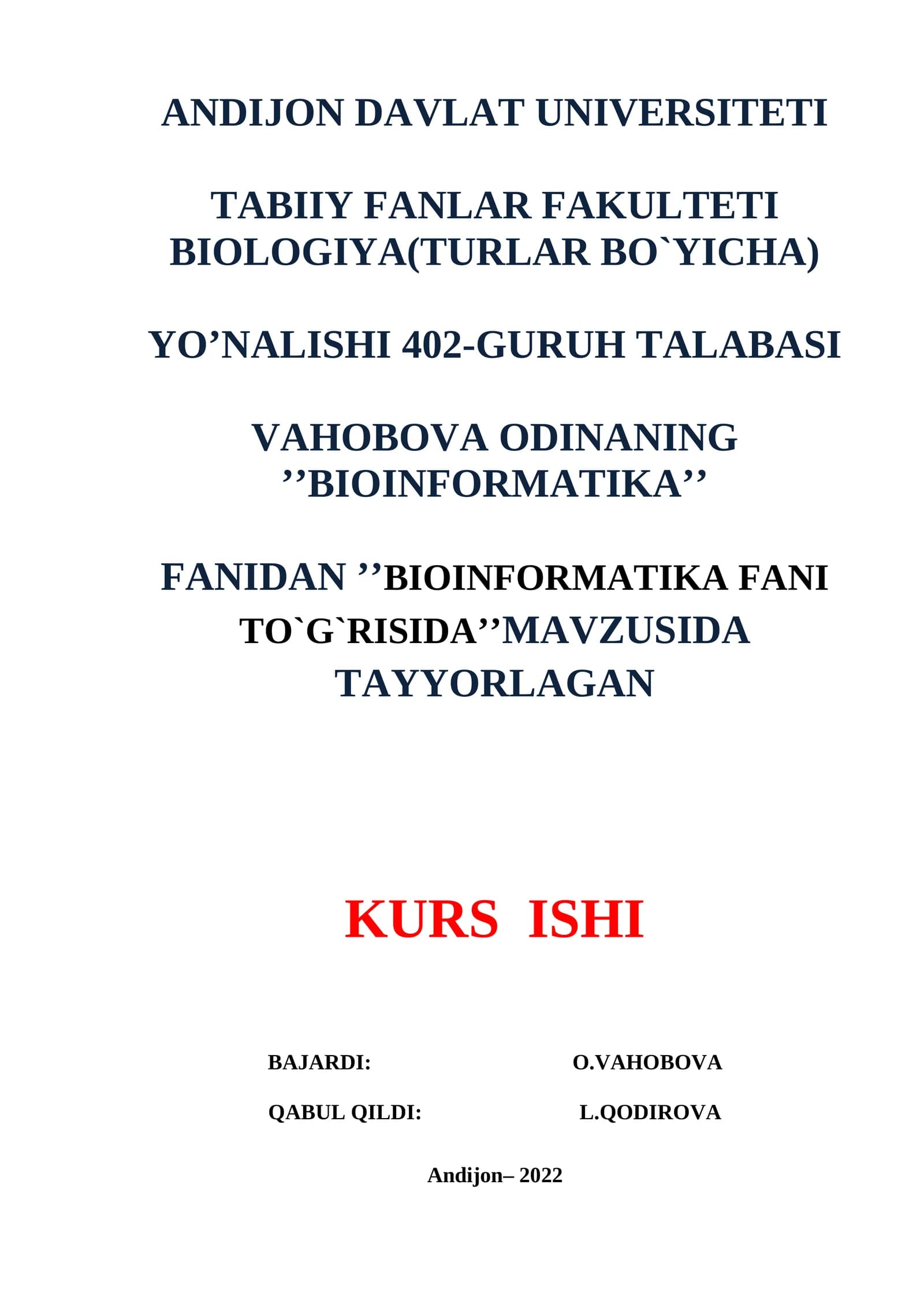 ANDIJON DAVLAT UNIVERSITETI

TABIIY FANLAR FAKULTETI BIOLOGIYA(TURLAR BO`YICHA)

YO’NALISHI 402-GURUH TALABASI

VAHOBOVA ODINANING ’’BIOINFORMATIKA’’

FANIDAN ’’BIOINFORMATIKA FANI TO`G`RISIDA’’MAVZUSIDA TAYYORLAGAN

KURS ISHI

BAJARDI: O.VAHOBOVA

QABUL QILDI: L.QODIROVA

Andijon– 2022